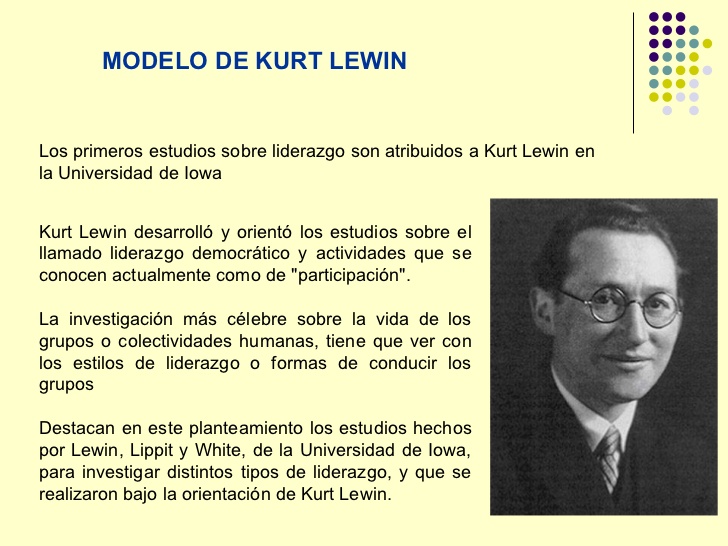 MODELO DE KURT LEWIN

Los primeros estudios sobre liderazgo son atribuidos a Kurt Lewin en la Universidad de Iowa

Kurt Lewin desarrolló y orientó los estudios sobre el llamado liderazgo democrático y actividades que se conocen actualmente como de "participación".

La investigación más célebre sobre la vida de los grupos o colectividades humanas, tiene que ver con los estilos de liderazgo o formas de conducir los grupos

Destacan en este planteamiento los estudios hechos por Lewin, Lippit y White, de la Universidad de Iowa, para investigar distintos tipos de liderazgo, y que se realizaron bajo la orientación de Kurt Lewin.